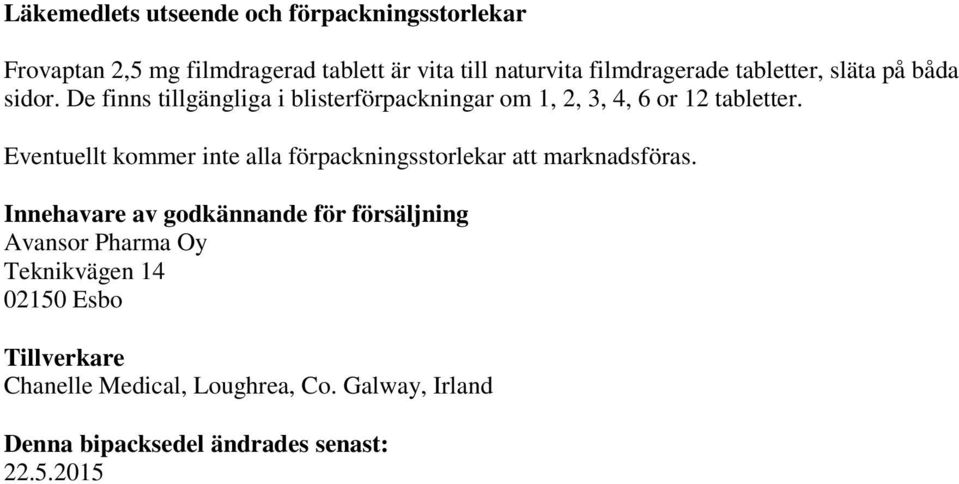 Läkemedlets utseende och förpackningsstorlekar

Frovaptan 2,5 mg filmdragerad tablett är vita till naturvita filmdragerade tabletter, släta på båda sidor. De finns tillgängliga i blisterförpackningar om 1, 2, 3, 4, 6 or 12 tabletter.

Eventuellt kommer inte alla förpackningsstorlekar att marknadsföras.

Innehavare av godkännande för försäljning
Avansor Pharma Oy
Teknikvägen 14
02150 Esbo

Tillverkare
Chanelle Medical, Loughrea, Co. Galway, Irland

Denna bipacksedel ändrades senast:
22.5.2015